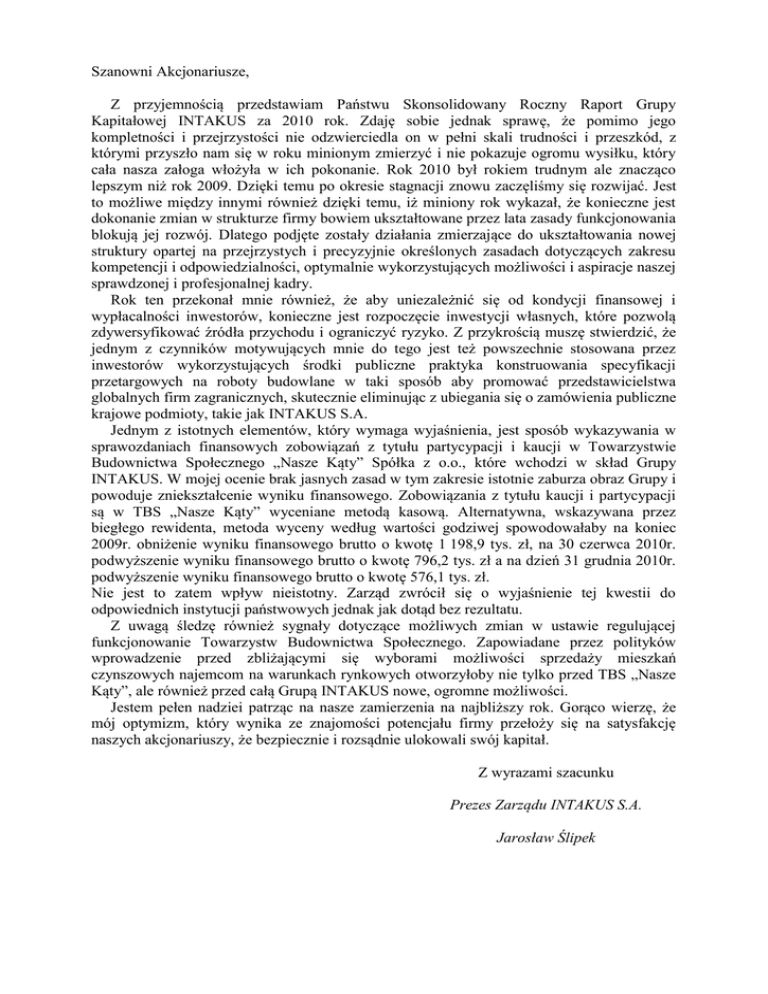 Szanowni Akcjonariusze,

Z przyjemnością przedstawiam Państwu Skonsolidowany Roczny Raport Grupy Kapitałowej INTAKUS za 2010 rok. Zdaję sobie jednak sprawę, że pomimo jego kompletności i przejrzystości nie odzwierciedla on w pełni skali trudności i przeszkód, z którymi przyszło nam się w roku minionym zmierzyć i nie pokazuje ogromu wysiłku, który cała nasza załoga włożyła w ich pokonanie. Rok 2010 był rokiem trudnym ale znacząco lepszym niż rok 2009. Dzięki temu po okresie stagnacji znowu zaczęliśmy się rozwijać. Jest to możliwe między innymi również dzięki temu, iż miniony rok wykazał, że konieczne jest dokonanie zmian w strukturze firmy bowiem ukształtowane przez lata zasady funkcjonowania blokują jej rozwój. Dlatego podjęte zostały działania zmierzające do ukształtowania nowej struktury opartej na przejrzystych i precyzyjnie określonych zasadach dotyczących zakresu kompetencji i odpowiedzialności, optymalnie wykorzystujących możliwości i aspiracje naszej sprawdzonej i profesjonalnej kadry.

Rok ten przekonał mnie również, że aby uniezależnić się od kondycji finansowej i wypłacalności inwestorów, konieczne jest rozpoczęcie inwestycji własnych, które pozwolą zdywersyfikować źródła przychodu i ograniczyć ryzyko. Z przykrością muszę stwierdzić, że jednym z czynników motywujących mnie do tego jest też powszechnie stosowana przez inwestorów wykorzystujących środki publiczne praktyka konstruowania specyfikacji przetargowych na roboty budowlane w taki sposób aby promować przedstawicielstwa globalnych firm zagranicznych, skutecznie eliminując z ubiegania się o zamówienia publiczne krajowe podmioty, takie jak INTAKUS S.A.

Jednym z istotnych elementów, który wymaga wyjaśnienia, jest sposób wykazywania w sprawozdaniach finansowych zobowiązań z tytułu partycypacji i kaucji w Towarzystwie Budownictwa Społecznego „Nasze Kąty" Spółka z o.o., które wchodzi w skład Grupy INTAKUS. W mojej ocenie brak jasnych zasad w tym zakresie istotnie zaburza obraz Grupy i powoduje zniekształcenie wyniku finansowego. Zobowiązania z tytułu kaucji i partycypacji są w TBS „Nasze Kąty" wyceniane metodą kasową. Alternatywna, wskazywana przez biegłego rewidenta, metoda wyceny według wartości godziwej spowodowałaby na koniec 2009r. obniżenie wyniku finansowego brutto o kwotę 1 198,9 tys. zł, na 30 czerwca 2010r. podwyższenie wyniku finansowego brutto o kwotę 796,2 tys. zł a na dzień 31 grudnia 2010r. podwyższenie wyniku finansowego brutto o kwotę 576,1 tys. zł.
Nie jest to zatem wpływ nieistotny. Zarząd zwrócił się o wyjaśnienie tej kwestii do odpowiednich instytucji państwowych jednak jak dotąd bez rezultatu.

Z uwagą śledzę również sygnały dotyczące możliwych zmian w ustawie regulującej funkcjonowanie Towarzystw Budownictwa Społecznego. Zapowiadane przez polityków wprowadzenie przed zbliżającymi się wyborami możliwości sprzedaży mieszkań czynszowych najemcom na warunkach rynkowych otworzyłoby nie tylko przed TBS „Nasze Kąty", ale również przed całą Grupą INTAKUS nowe, ogromne możliwości.

Jestem pełen nadziei patrząc na nasze zamierzenia na najbliższy rok. Gorąco wierzę, że mój optymizm, który wynika ze znajomości potencjału firmy przełoży się na satysfakcję naszych akcjonariuszy, że bezpiecznie i rozsądnie ulokowali swój kapitał.

Z wyrazami szacunku

Prezes Zarządu INTAKUS S.A.

Jarosław Ślipek